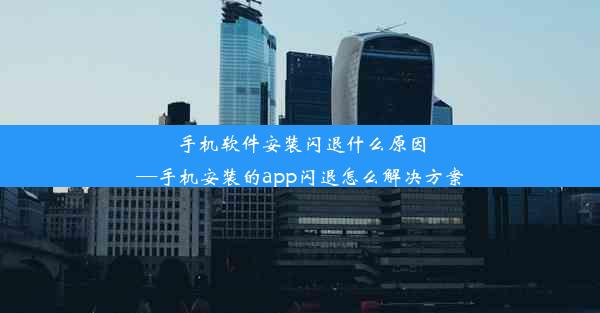 手机软件安装闪退什么原因
—手机安装的app闪退怎么解决方案